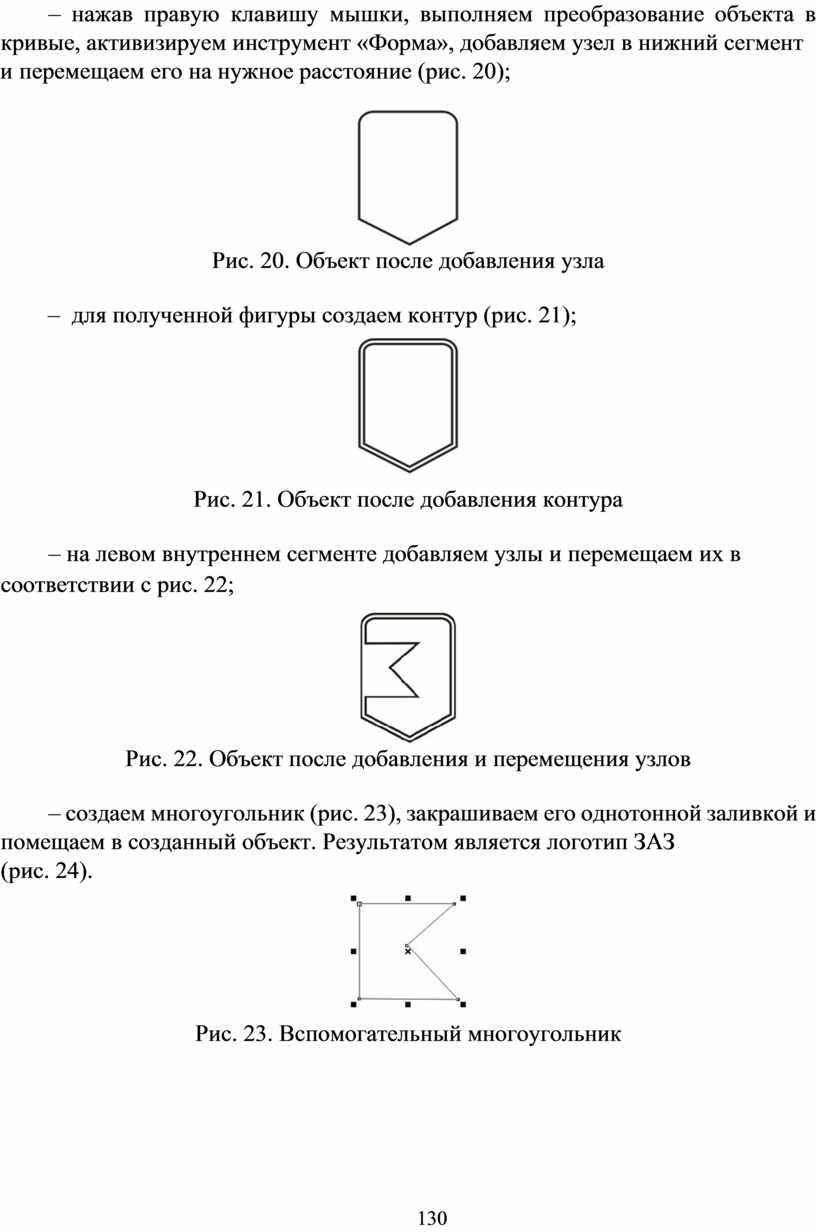 – нажав правую клавишу мышки, выполняем преобразование объекта в кривые, активизируем инструмент «Форма», добавляем узел в нижний сегмент и перемещаем его на нужное расстояние (рис. 20);

Рис. 20. Объект после добавления узла

– для полученной фигуры создаем контур (рис. 21);

Рис. 21. Объект после добавления контура

– на левом внутреннем сегменте добавляем узлы и перемещаем их в соответствии с рис. 22;

Рис. 22. Объект после добавления и перемещения узлов

– создаем многоугольник (рис. 23), закрашиваем его однотонной заливкой и помещаем в созданный объект. Результатом является логотип ЗАЗ (рис. 24).

Рис. 23. Вспомогательный многоугольник

130